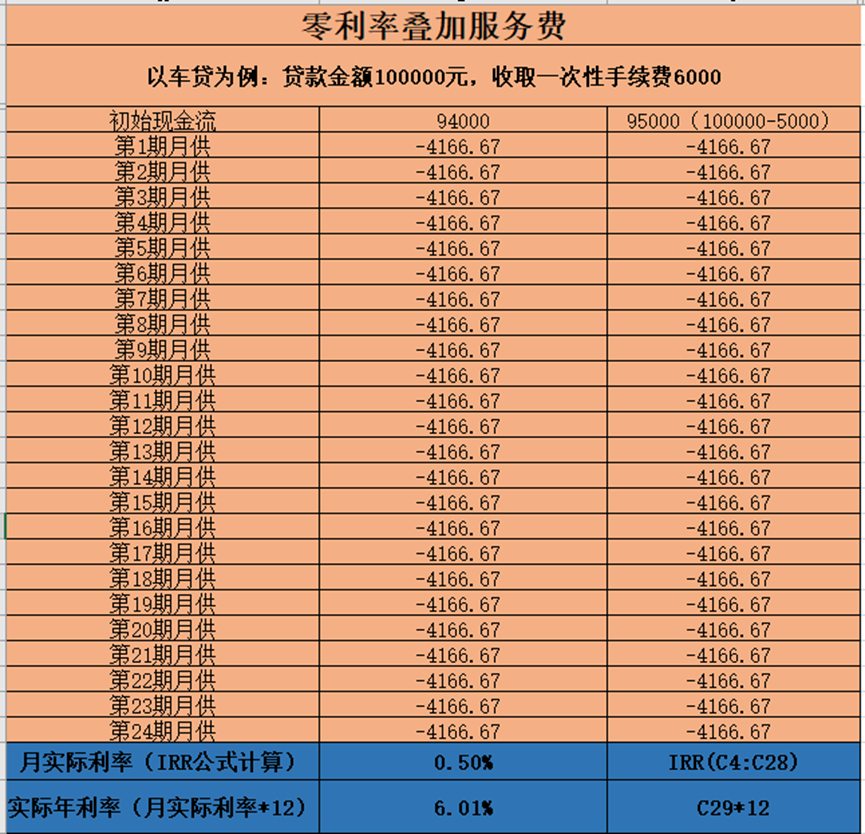 零利率叠加服务费

以车贷为例：贷款金额100000元，收取一次性手续费6000

| 初始现金流 | 94000 | 95000（100000-5000） |
|---|---|---|
| 第1期月供 | -4166.67 | -4166.67 |
| 第2期月供 | -4166.67 | -4166.67 |
| 第3期月供 | -4166.67 | -4166.67 |
| 第4期月供 | -4166.67 | -4166.67 |
| 第5期月供 | -4166.67 | -4166.67 |
| 第6期月供 | -4166.67 | -4166.67 |
| 第7期月供 | -4166.67 | -4166.67 |
| 第8期月供 | -4166.67 | -4166.67 |
| 第9期月供 | -4166.67 | -4166.67 |
| 第10期月供 | -4166.67 | -4166.67 |
| 第11期月供 | -4166.67 | -4166.67 |
| 第12期月供 | -4166.67 | -4166.67 |
| 第13期月供 | -4166.67 | -4166.67 |
| 第14期月供 | -4166.67 | -4166.67 |
| 第15期月供 | -4166.67 | -4166.67 |
| 第16期月供 | -4166.67 | -4166.67 |
| 第17期月供 | -4166.67 | -4166.67 |
| 第18期月供 | -4166.67 | -4166.67 |
| 第19期月供 | -4166.67 | -4166.67 |
| 第20期月供 | -4166.67 | -4166.67 |
| 第21期月供 | -4166.67 | -4166.67 |
| 第22期月供 | -4166.67 | -4166.67 |
| 第23期月供 | -4166.67 | -4166.67 |
| 第24期月供 | -4166.67 | -4166.67 |
| 月实际利率（IRR公式计算） | 0.50% | IRR(C4:C28) |
| 实际年利率（月实际利率*12） | 6.01% | C29*12 |